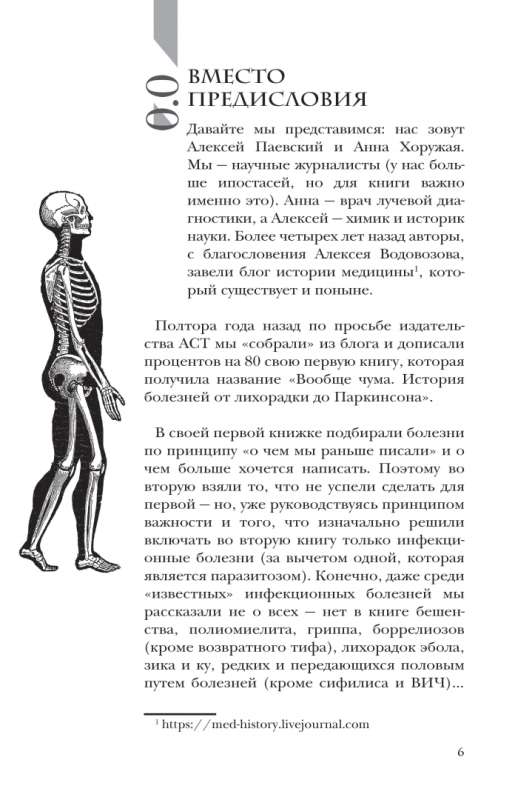 0.0 ВМЕСТО ПРЕДИСЛОВИЯ

Давайте мы представимся: нас зовут Алексей Паевский и Анна Хоружая. Мы — научные журналисты (у нас больше ипостасей, но для книги важно именно это). Анна — врач лучевой диагностики, а Алексей — химик и историк науки. Более четырех лет назад авторы, с благословения Алексея Водовозова, завели блог истории медицины$^1$, который существует и поныне.

Полтора года назад по просьбе издательства АСТ мы «собрали» из блога и дописали процентов на 80 свою первую книгу, которая получила название «Вообще чума. История болезней от лихорадки до Паркинсона».

В своей первой книжке подбирали болезни по принципу «о чем мы раньше писали» и о чем больше хочется написать. Поэтому во вторую взяли то, что не успели сделать для первой — но, уже руководствуясь принципом важности и того, что изначально решили включать во вторую книгу только инфекционные болезни (за вычетом одной, которая является паразитозом). Конечно, даже среди «известных» инфекционных болезней мы рассказали не о всех — нет в книге бешенства, полиомиелита, гриппа, боррелиозов (кроме возвратного тифа), лихорадок эбола, зика и ку, редких и передающихся половым путем болезней (кроме сифилиса и ВИЧ)...

$^1$ https://med-history.livejournal.com

6